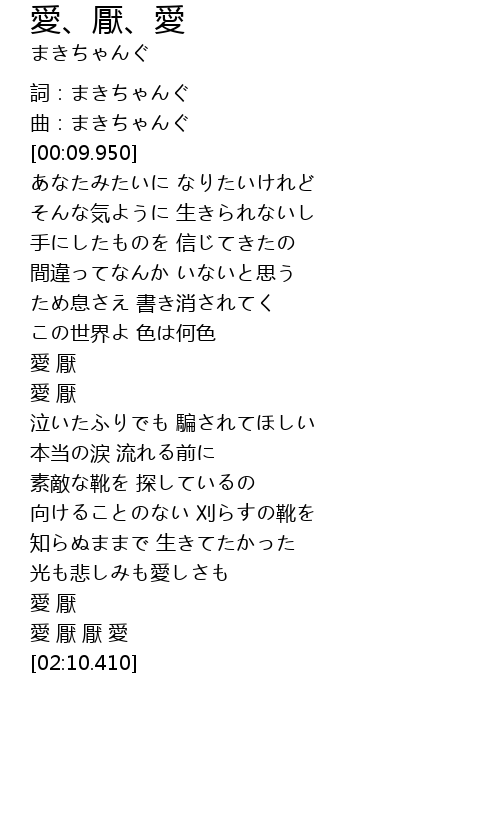 愛、厭、愛
まきちゃんぐ

詞：まきちゃんぐ
曲：まきちゃんぐ
[00:09.950]
あなたみたいに なりたいけれど
そんな気ように 生きられないし
手にしたものを 信じてきたの
間違ってなんか いないと思う
ため息さえ 書き消されてく
この世界よ 色は何色
愛 厭
愛 厭
泣いたふりでも 騙されてほしい
本当の涙 流れる前に
素敵な靴を 探しているの
向けることのない 刈らすの靴を
知らぬままで 生きてたかった
光も悲しみも愛しさも
愛 厭
愛 厭 厭 愛
[02:10.410]